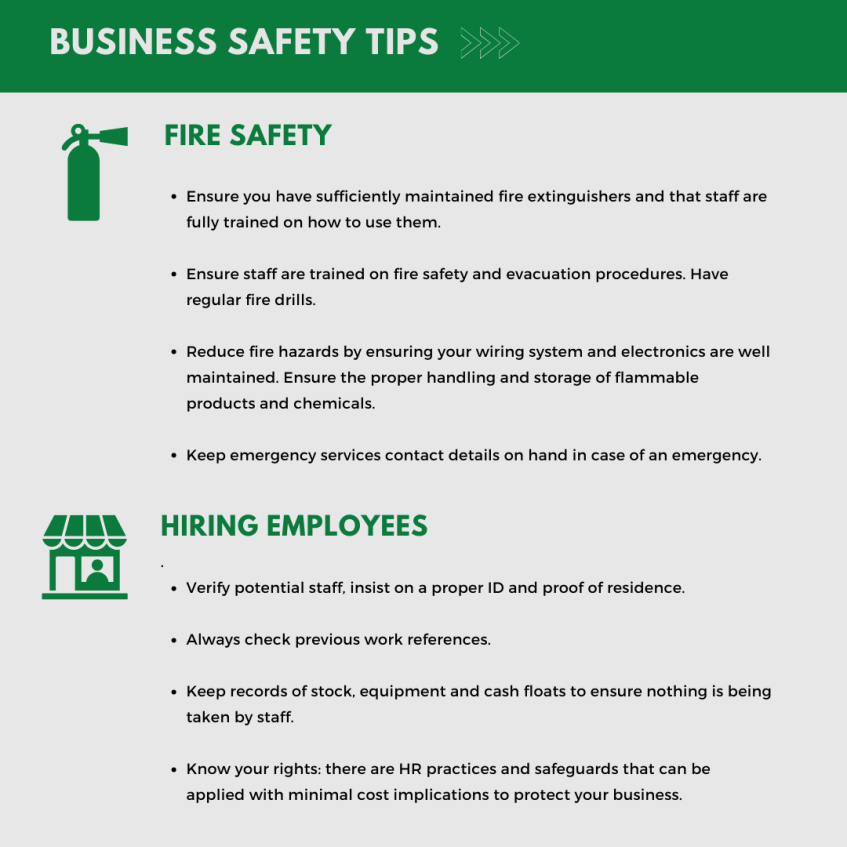 BUSINESS SAFETY TIPS

FIRE SAFETY

• Ensure you have sufficiently maintained fire extinguishers and that staff are fully trained on how to use them.

• Ensure staff are trained on fire safety and evacuation procedures. Have regular fire drills.

• Reduce fire hazards by ensuring your wiring system and electronics are well maintained. Ensure the proper handling and storage of flammable products and chemicals.

• Keep emergency services contact details on hand in case of an emergency.

HIRING EMPLOYEES

.

• Verify potential staff, insist on a proper ID and proof of residence.

• Always check previous work references.

• Keep records of stock, equipment and cash floats to ensure nothing is being taken by staff.

• Know your rights: there are HR practices and safeguards that can be applied with minimal cost implications to protect your business.